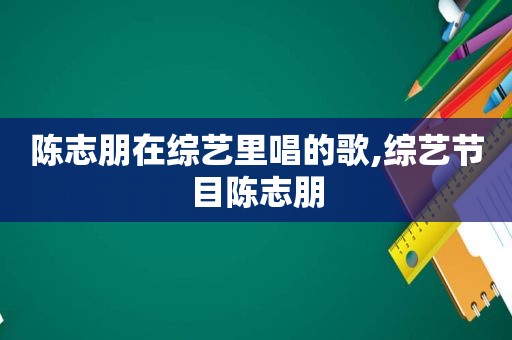 陈志朋在综艺里唱的歌,综艺节目陈志朋